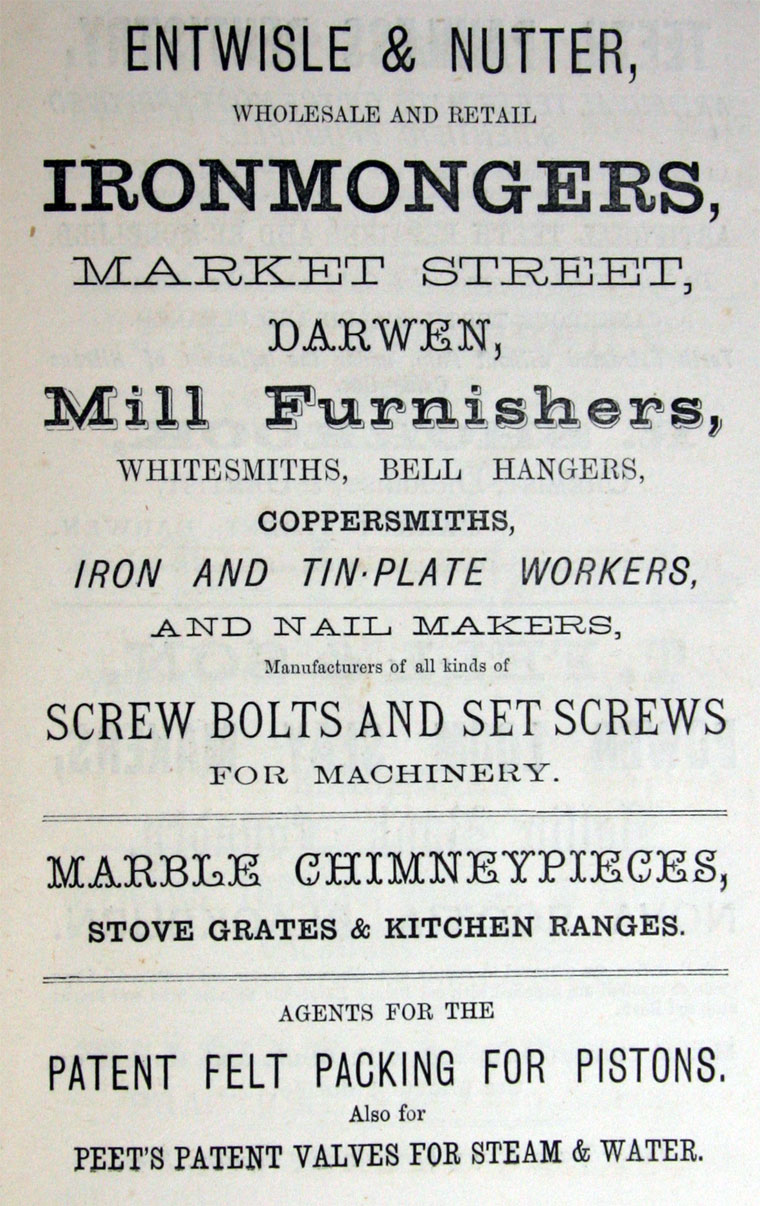 ENTWISLE & NUTTER,

WHOLESALE AND RETAIL

IRONMONGERS,

MARKET STREET,

DARWEN,

Mill Furnishers,

WHITESMITHS, BELL HANGERS,

COPPERSMITHS,

IRON AND TIN·PLATE WORKERS,

AND NAIL MAKERS,

Manufacturers of all kinds of

SCREW BOLTS AND SET SCREWS

FOR MACHINERY.

MARBLE CHIMNEYPIECES,

STOVE GRATES & KITCHEN RANGES.

AGENTS FOR THE

PATENT FELT PACKING FOR PISTONS.

Also for

PEET'S PATENT VALVES FOR STEAM & WATER.